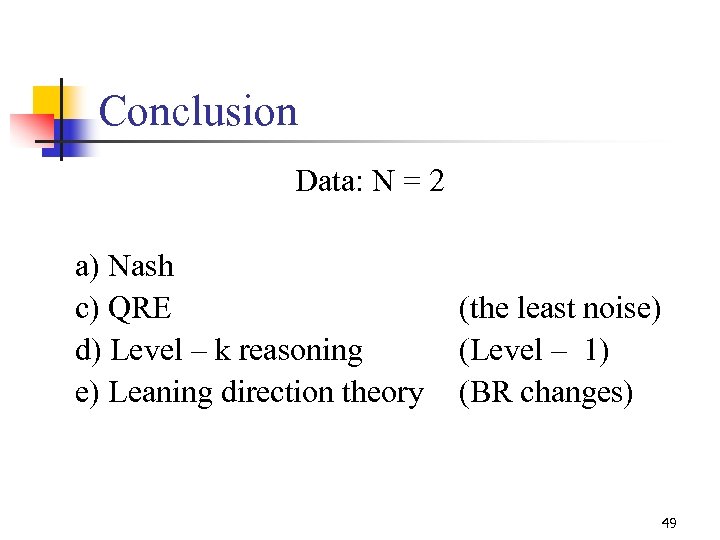 Conclusion

Data: N = 2

a) Nash
c) QRE (the least noise)
d) Level – k reasoning (Level – 1)
e) Leaning direction theory (BR changes)

49